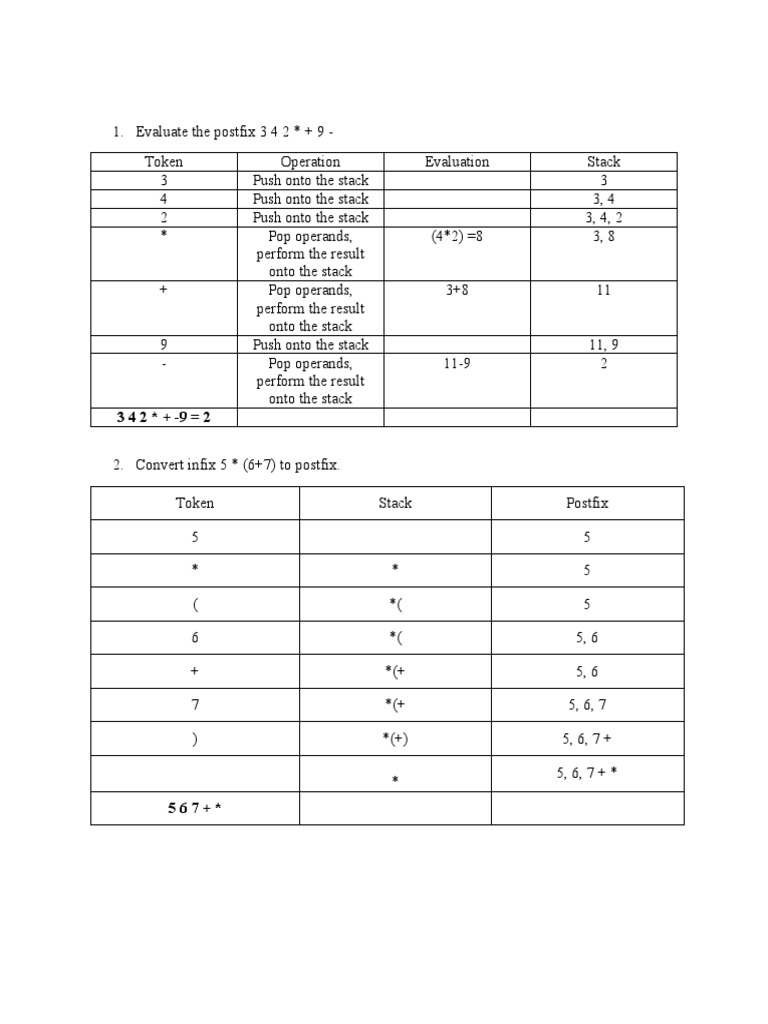 1. Evaluate the postfix 3 4 2 * + 9 -

| Token | Operation | Evaluation | Stack |
|---|---|---|---|
| 3 | Push onto the stack | | 3 |
| 4 | Push onto the stack | | 3, 4 |
| 2 | Push onto the stack | | 3, 4, 2 |
| * | Pop operands, perform the result onto the stack | (4*2) =8 | 3, 8 |
| + | Pop operands, perform the result onto the stack | 3+8 | 11 |
| 9 | Push onto the stack | | 11, 9 |
| - | Pop operands, perform the result onto the stack | 11-9 | 2 |
| **3 4 2 * + -9 = 2** | | | |

2. Convert infix 5 * (6+7) to postfix.

| Token | Stack | Postfix |
|---|---|---|
| 5 | | 5 |
| * | * | 5 |
| ( | *( | 5 |
| 6 | *( | 5, 6 |
| + | *(+ | 5, 6 |
| 7 | *(+ | 5, 6, 7 |
| ) | *(+) | 5, 6, 7 + |
| | * | 5, 6, 7 + * |
| **5 6 7 + *** | | |